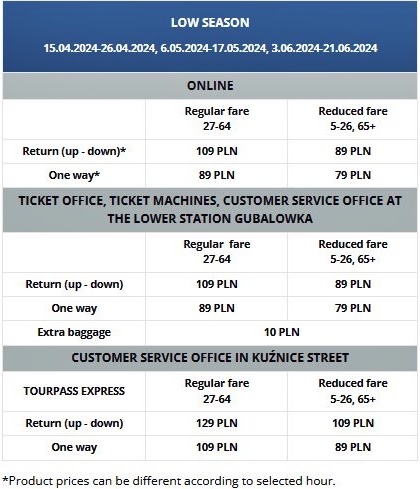 LOW SEASON

15.04.2024-26.04.2024, 6.05.2024-17.05.2024, 3.06.2024-21.06.2024

ONLINE

| | Regular fare 27-64 | Reduced fare 5-26, 65+ |
|---|---|---|
| Return (up - down)* | 109 PLN | 89 PLN |
| One way* | 89 PLN | 79 PLN |

TICKET OFFICE, TICKET MACHINES, CUSTOMER SERVICE OFFICE AT THE LOWER STATION GUBALOWKA

| | Regular fare 27-64 | Reduced fare 5-26, 65+ |
|---|---|---|
| Return (up - down) | 109 PLN | 89 PLN |
| One way | 89 PLN | 79 PLN |
| Extra baggage | 10 PLN | |

CUSTOMER SERVICE OFFICE IN KUŹNICE STREET

| TOURPASS EXPRESS | Regular fare 27-64 | Reduced fare 5-26, 65+ |
|---|---|---|
| Return (up - down) | 129 PLN | 109 PLN |
| One way | 109 PLN | 89 PLN |

*Product prices can be different according to selected hour.